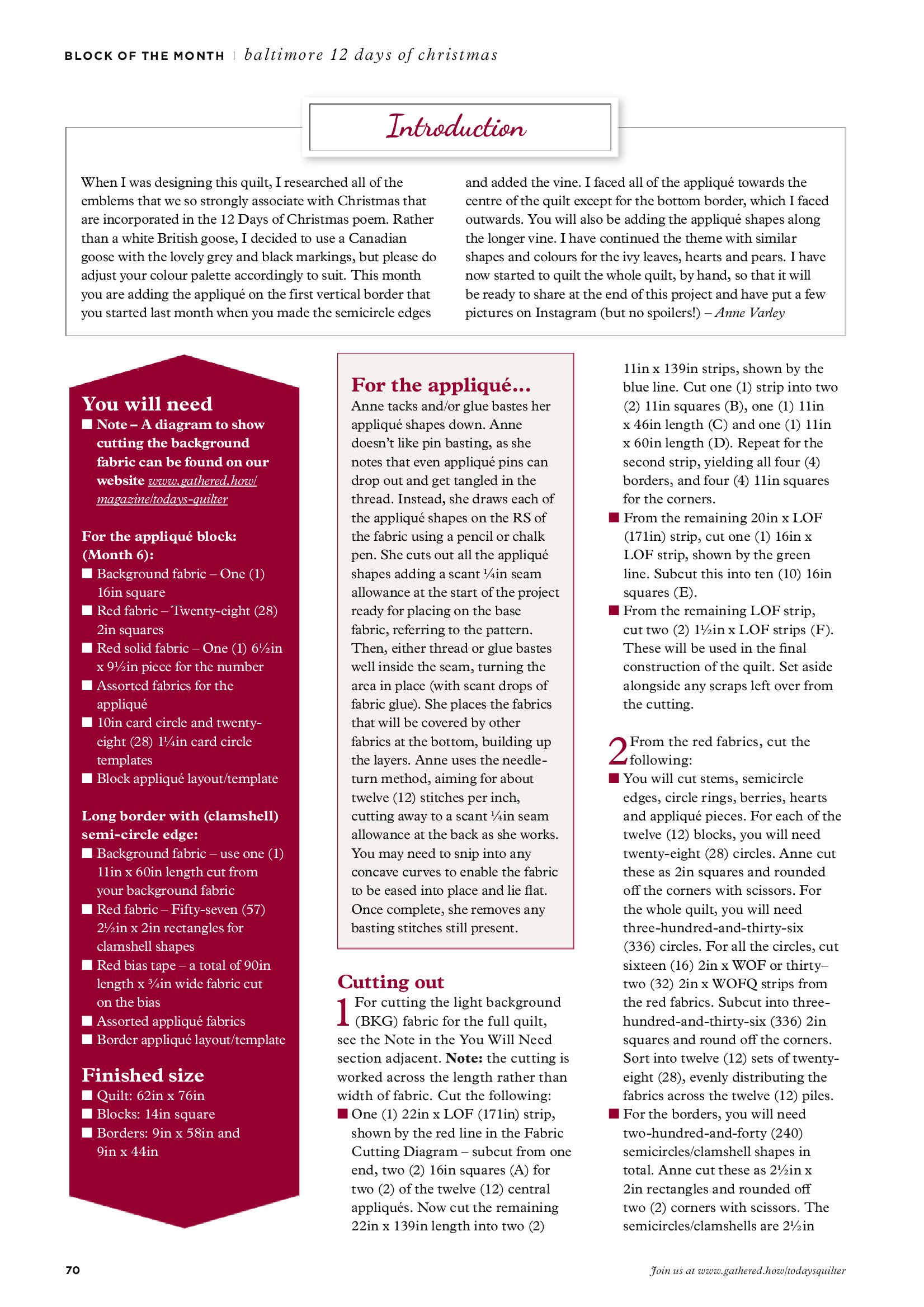 BLOCK OF THE MONTH | baltimore 12 days of christmas

Introduction

When I was designing this quilt, I researched all of the emblems that we so strongly associate with Christmas that are incorporated in the 12 Days of Christmas poem. Rather than a white British goose, I decided to use a Canadian goose with the lovely grey and black markings, but please do adjust your colour palette accordingly to suit. This month you are adding the appliqué on the first vertical border that you started last month when you made the semicircle edges and added the vine. I faced all of the appliqué towards the centre of the quilt except for the bottom border, which I faced outwards. You will also be adding the appliqué shapes along the longer vine. I have continued the theme with similar shapes and colours for the ivy leaves, hearts and pears. I have now started to quilt the whole quilt, by hand, so that it will be ready to share at the end of this project and have put a few pictures on Instagram (but no spoilers!) – Anne Varley

You will need
■ Note – A diagram to show cutting the background fabric can be found on our website www.gathered.how/magazine/todays-quilter

For the appliqué block: (Month 6):
■ Background fabric – One (1) 16in square
■ Red fabric – Twenty-eight (28) 2in squares
■ Red solid fabric – One (1) 6½in x 9½in piece for the number
■ Assorted fabrics for the appliqué
■ 10in card circle and twenty-eight (28) 1¼in card circle templates
■ Block appliqué layout/template

Long border with (clamshell) semi-circle edge:
■ Background fabric – use one (1) 11in x 60in length cut from your background fabric
■ Red fabric – Fifty-seven (57) 2½in x 2in rectangles for clamshell shapes
■ Red bias tape – a total of 90in length x ¾in wide fabric cut on the bias
■ Assorted appliqué fabrics
■ Border appliqué layout/template

Finished size
■ Quilt: 62in x 76in
■ Blocks: 14in square
■ Borders: 9in x 58in and 9in x 44in

For the appliqué...
Anne tacks and/or glue bastes her appliqué shapes down. Anne doesn't like pin basting, as she notes that even appliqué pins can drop out and get tangled in the thread. Instead, she draws each of the appliqué shapes on the RS of the fabric using a pencil or chalk pen. She cuts out all the appliqué shapes adding a scant ¼in seam allowance at the start of the project ready for placing on the base fabric, referring to the pattern. Then, either thread or glue bastes well inside the seam, turning the area in place (with scant drops of fabric glue). She places the fabrics that will be covered by other fabrics at the bottom, building up the layers. Anne uses the needle-turn method, aiming for about twelve (12) stitches per inch, cutting away to a scant ¼in seam allowance at the back as she works. You may need to snip into any concave curves to enable the fabric to be eased into place and lie flat. Once complete, she removes any basting stitches still present.

Cutting out
1 For cutting the light background (BKG) fabric for the full quilt, see the Note in the You Will Need section adjacent. Note: the cutting is worked across the length rather than width of fabric. Cut the following:
■ One (1) 22in x LOF (171in) strip, shown by the red line in the Fabric Cutting Diagram – subcut from one end, two (2) 16in squares (A) for two (2) of the twelve (12) central appliqués. Now cut the remaining 22in x 139in length into two (2) 11in x 139in strips, shown by the blue line. Cut one (1) strip into two (2) 11in squares (B), one (1) 11in x 46in length (C) and one (1) 11in x 60in length (D). Repeat for the second strip, yielding all four (4) borders, and four (4) 11in squares for the corners.
■ From the remaining 20in x LOF (171in) strip, cut one (1) 16in x LOF strip, shown by the green line. Subcut this into ten (10) 16in squares (E).
■ From the remaining LOF strip, cut two (2) 1½in x LOF strips (F). These will be used in the final construction of the quilt. Set aside alongside any scraps left over from the cutting.

2 From the red fabrics, cut the following:
■ You will cut stems, semicircle edges, circle rings, berries, hearts and appliqué pieces. For each of the twelve (12) blocks, you will need twenty-eight (28) circles. Anne cut these as 2in squares and rounded off the corners with scissors. For the whole quilt, you will need three-hundred-and-thirty-six (336) circles. For all the circles, cut sixteen (16) 2in x WOF or thirty–two (32) 2in x WOFQ strips from the red fabrics. Subcut into three-hundred-and-thirty-six (336) 2in squares and round off the corners. Sort into twelve (12) sets of twenty-eight (28), evenly distributing the fabrics across the twelve (12) piles.
■ For the borders, you will need two-hundred-and-forty (240) semicircles/clamshell shapes in total. Anne cut these as 2½in x 2in rectangles and rounded off two (2) corners with scissors. The semicircles/clamshells are 2½in

70

Join us at www.gathered.how/todaysquilter